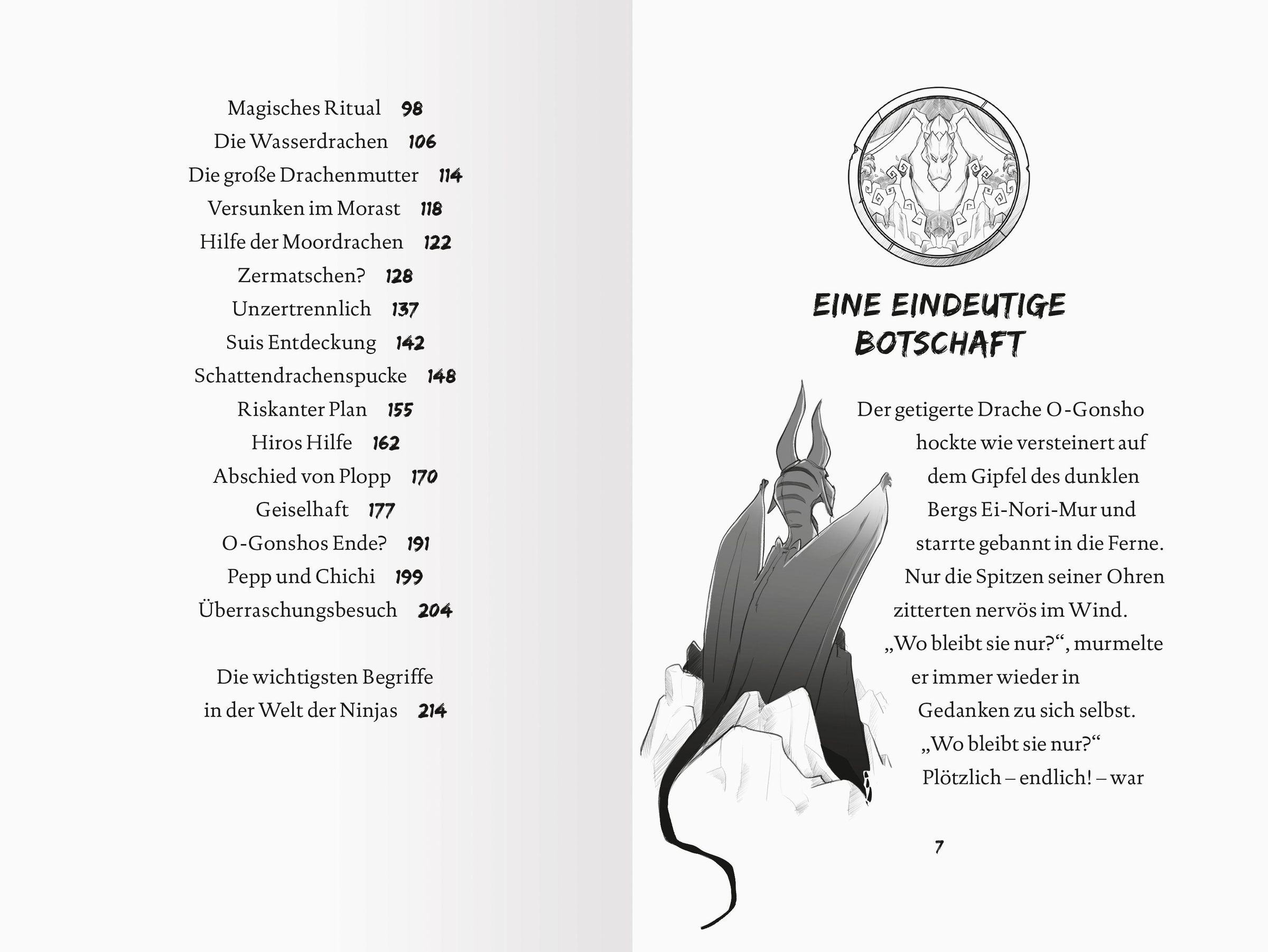 Magisches Ritual 98
Die Wasserdrachen 106
Die große Drachenmutter 114
Versunken im Morast 118
Hilfe der Moordrachen 122
Zermatschen? 128
Unzertrennlich 137
Suis Entdeckung 142
Schattendrachenspucke 148
Riskanter Plan 155
Hiros Hilfe 162
Abschied von Plopp 170
Geiselhaft 177
O-Gonshos Ende? 191
Pepp und Chichi 199
Überraschungsbesuch 204

Die wichtigsten Begriffe in der Welt der Ninjas 214

EINE EINDEUTIGE BOTSCHAFT

Der getigerte Drache O-Gonsho hockte wie versteinert auf dem Gipfel des dunklen Bergs Ei-Nori-Mur und starrte gebannt in die Ferne. Nur die Spitzen seiner Ohren zitterten nervös im Wind. „Wo bleibt sie nur?“, murmelte er immer wieder in Gedanken zu sich selbst. „Wo bleibt sie nur?“ Plötzlich – endlich! – war

7